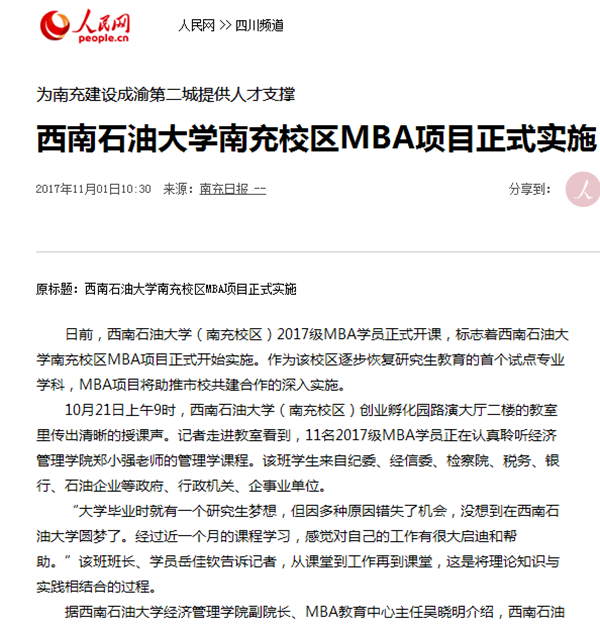 人民网
people.cn

人民网 >> 四川频道

为南充建设成渝第二城提供人才支撑

西南石油大学南充校区MBA项目正式实施

2017年11月01日10:30　来源：南充日报 --

分享到：

原标题：西南石油大学南充校区MBA项目正式实施

日前，西南石油大学（南充校区）2017级MBA学员正式开课，标志着西南石油大学南充校区MBA项目正式开始实施。作为该校区逐步恢复研究生教育的首个试点专业学科，MBA项目将助推市校共建合作的深入实施。

10月21日上午9时，西南石油大学（南充校区）创业孵化园路演大厅二楼的教室里传出清晰的授课声。记者走进教室看到，11名2017级MBA学员正在认真聆听经济管理学院郑小强老师的管理学课程。该班学生来自纪委、经信委、检察院、税务、银行、石油企业等政府、行政机关、企事业单位。

“大学毕业时就有一个研究生梦想，但因多种原因错失了机会，没想到在西南石油大学圆梦了。经过近一个月的课程学习，感觉对自己的工作有很大启迪和帮助。”该班班长、学员岳佳钦告诉记者，从课堂到工作再到课堂，这是将理论知识与实践相结合的过程。

据西南石油大学经济管理学院副院长、MBA教育中心主任吴晓明介绍，西南石油